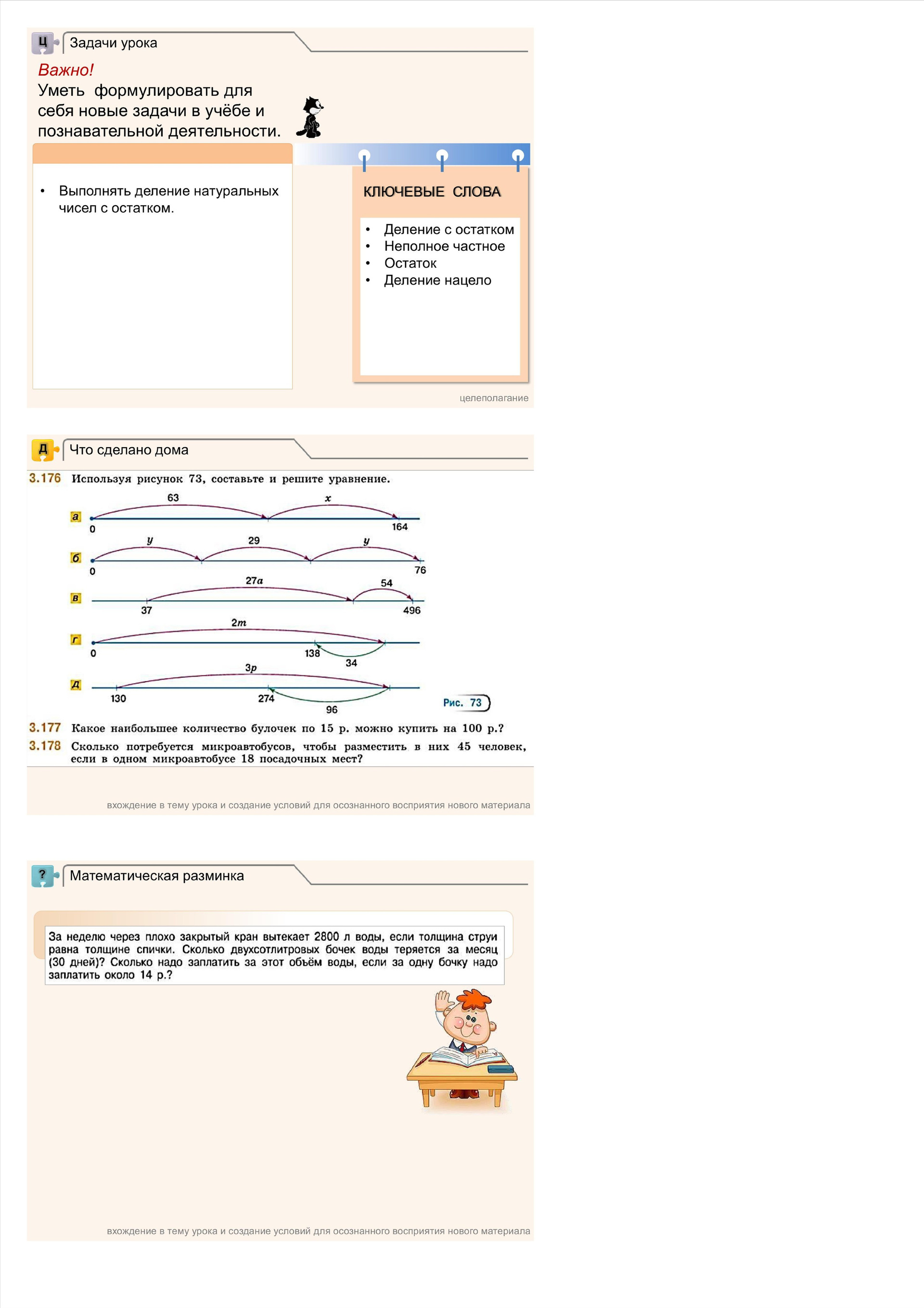 Ц Задачи урока

Важно!
Уметь формулировать для себя новые задачи в учёбе и познавательной деятельности.

• Выполнять деление натуральных чисел с остатком.

КЛЮЧЕВЫЕ СЛОВА

• Деление с остатком
• Неполное частное
• Остаток
• Деление нацело

целеполагание

Д Что сделано дома

3.176 Используя рисунок 73, составьте и решите уравнение.

а 63 $x$ 0 164
б $y$ 29 $y$ 0 76
в $27a$ 54 37 496
г $2m$ 0 138 34
д $3p$ 130 274 96

Рис. 73

3.177 Какое наибольшее количество булочек по 15 р. можно купить на 100 р.?
3.178 Сколько потребуется микроавтобусов, чтобы разместить в них 45 человек, если в одном микроавтобусе 18 посадочных мест?

вхождение в тему урока и создание условий для осознанного восприятия нового материала

? Математическая разминка

За неделю через плохо закрытый кран вытекает 2800 л воды, если толщина струи равна толщине спички. Сколько двухсотлитровых бочек воды теряется за месяц (30 дней)? Сколько надо заплатить за этот объём воды, если за одну бочку надо заплатить около 14 р.?

вхождение в тему урока и создание условий для осознанного восприятия нового материала